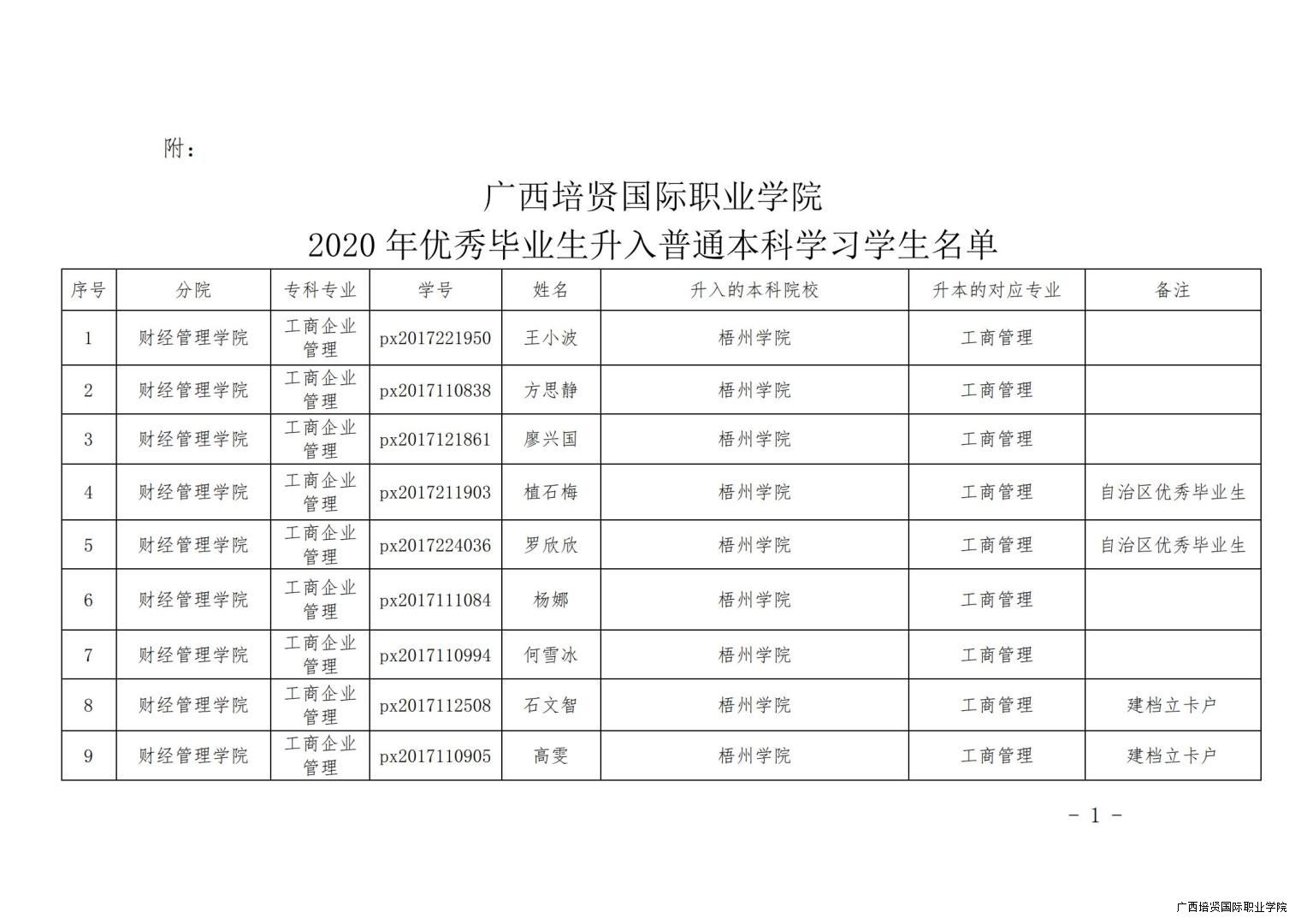 附：

广西培贤国际职业学院
2020 年优秀毕业生升入普通本科学习学生名单

| 序号 | 分院 | 专科专业 | 学号 | 姓名 | 升入的本科院校 | 升本的对应专业 | 备注 |
|---|---|---|---|---|---|---|---|
| 1 | 财经管理学院 | 工商企业管理 | px2017221950 | 王小波 | 梧州学院 | 工商管理 | |
| 2 | 财经管理学院 | 工商企业管理 | px2017110838 | 方思静 | 梧州学院 | 工商管理 | |
| 3 | 财经管理学院 | 工商企业管理 | px2017121861 | 廖兴国 | 梧州学院 | 工商管理 | |
| 4 | 财经管理学院 | 工商企业管理 | px2017211903 | 植石梅 | 梧州学院 | 工商管理 | 自治区优秀毕业生 |
| 5 | 财经管理学院 | 工商企业管理 | px2017224036 | 罗欣欣 | 梧州学院 | 工商管理 | 自治区优秀毕业生 |
| 6 | 财经管理学院 | 工商企业管理 | px2017111084 | 杨娜 | 梧州学院 | 工商管理 | |
| 7 | 财经管理学院 | 工商企业管理 | px2017110994 | 何雪冰 | 梧州学院 | 工商管理 | |
| 8 | 财经管理学院 | 工商企业管理 | px2017112508 | 石文智 | 梧州学院 | 工商管理 | 建档立卡户 |
| 9 | 财经管理学院 | 工商企业管理 | px2017110905 | 高雯 | 梧州学院 | 工商管理 | 建档立卡户 |

- 1 -

广西培贤国际职业学院